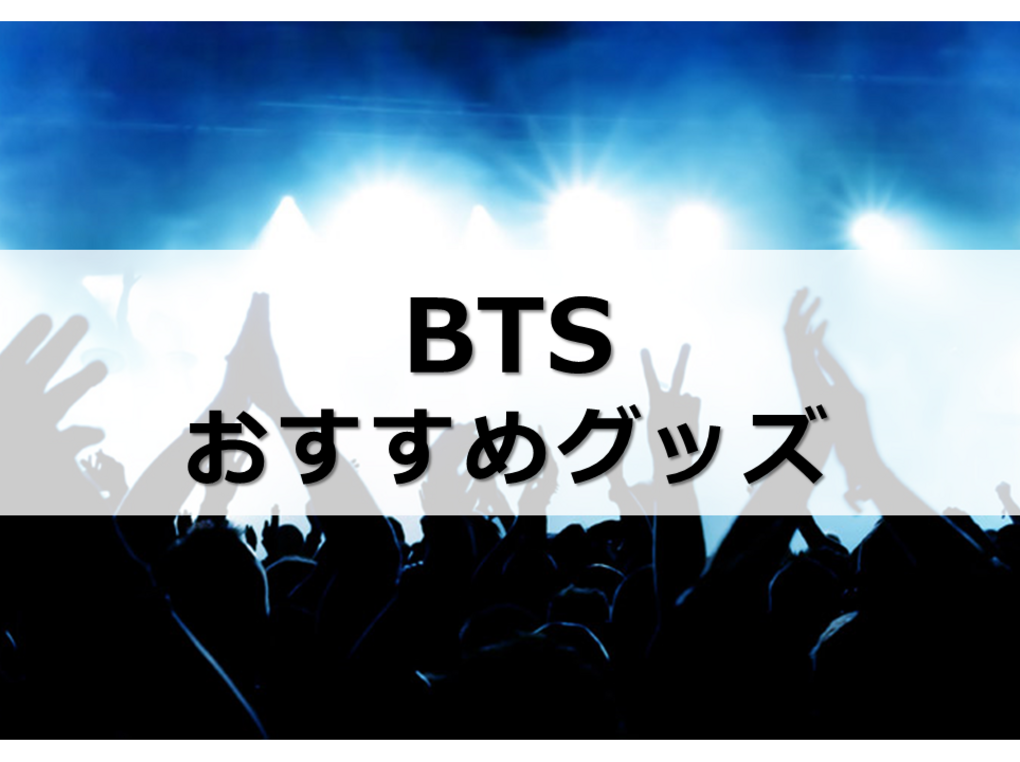 BTS
おすすめグッズ